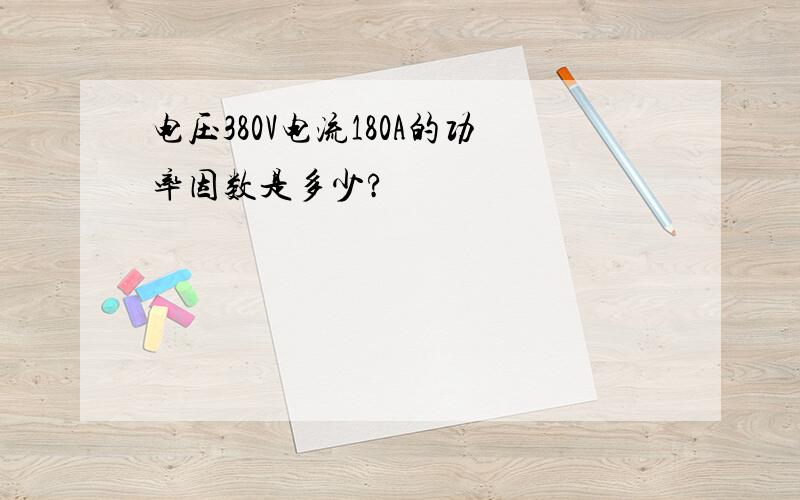 电压380V电流180A的功率因数是多少?